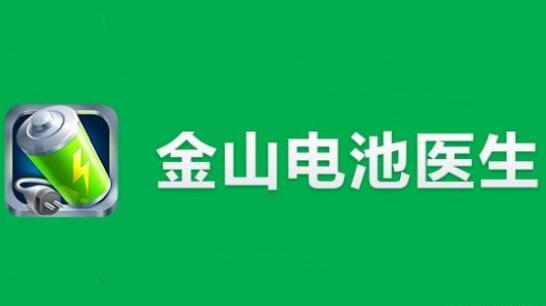 金山电池医生